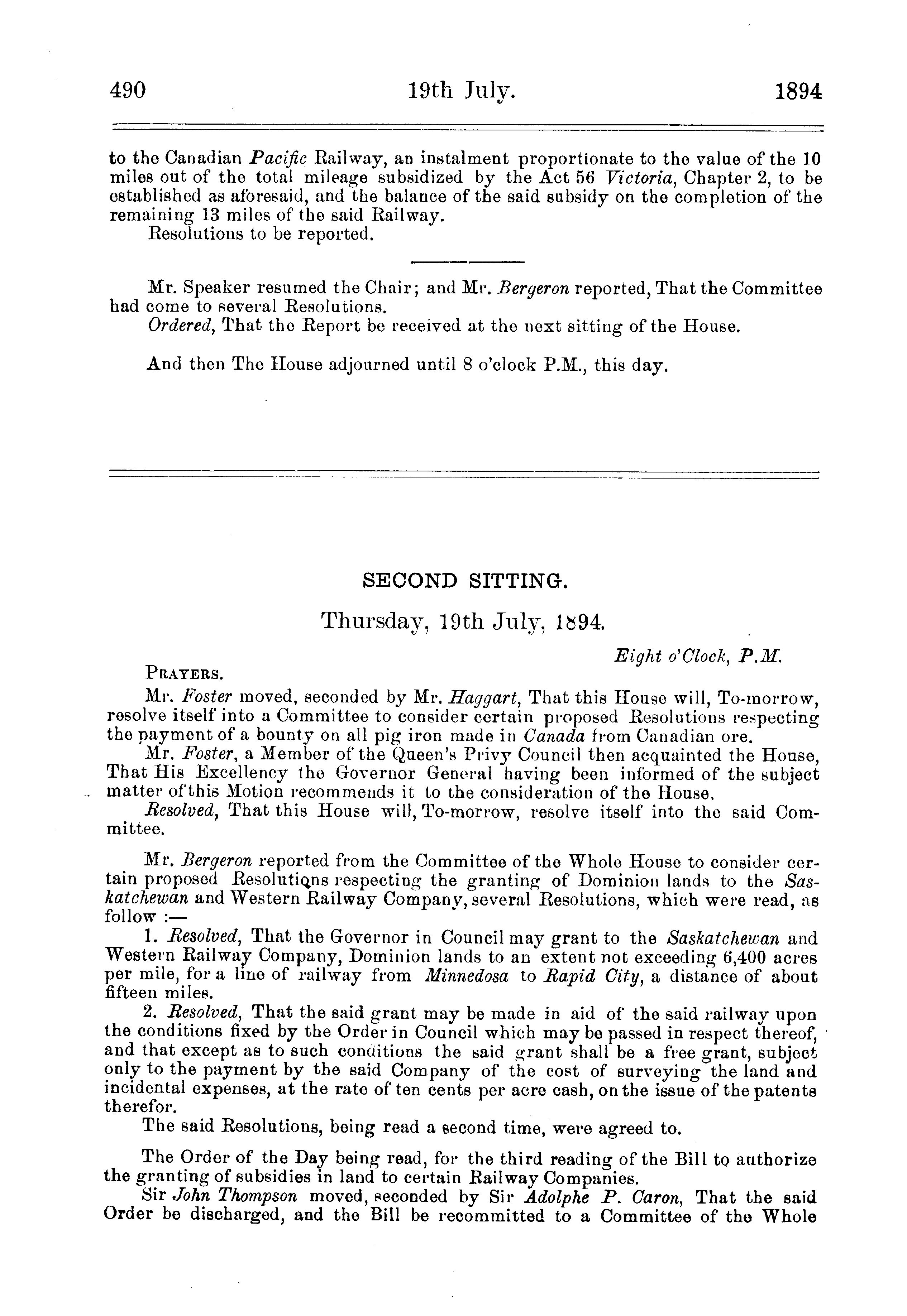 490 19th July. 1894

to the Canadian Pacific Railway, an instalment proportionate to the value of the 10 miles out of the total mileage subsidized by the Act 56 Victoria, Chapter 2, to be established as aforesaid, and the balance of the said subsidy on the completion of the remaining 13 miles of the said Railway.

Resolutions to be reported.

Mr. Speaker resumed the Chair; and Mr. Bergeron reported, That the Committee had come to several Resolutions.

Ordered, That the Report be received at the next sitting of the House.

And then The House adjourned until 8 o'clock P.M., this day.

SECOND SITTING.

Thursday, 19th July, 1894.

Eight o'Clock, P.M.

PRAYERS.

Mr. Foster moved, seconded by Mr. Haggart, That this House will, To-morrow, resolve itself into a Committee to consider certain proposed Resolutions respecting the payment of a bounty on all pig iron made in Canada from Canadian ore.

Mr. Foster, a Member of the Queen's Privy Council then acquainted the House, That His Excellency the Governor General having been informed of the subject matter of this Motion recommends it to the consideration of the House.

Resolved, That this House will, To-morrow, resolve itself into the said Committee.

Mr. Bergeron reported from the Committee of the Whole House to consider certain proposed Resolutions respecting the granting of Dominion lands to the Saskatchewan and Western Railway Company, several Resolutions, which were read, as follow :—

1. Resolved, That the Governor in Council may grant to the Saskatchewan and Western Railway Company, Dominion lands to an extent not exceeding 6,400 acres per mile, for a line of railway from Minnedosa to Rapid City, a distance of about fifteen miles.

2. Resolved, That the said grant may be made in aid of the said railway upon the conditions fixed by the Order in Council which may be passed in respect thereof, and that except as to such conditions the said grant shall be a free grant, subject only to the payment by the said Company of the cost of surveying the land and incidental expenses, at the rate of ten cents per acre cash, on the issue of the patents therefor.

The said Resolutions, being read a second time, were agreed to.

The Order of the Day being read, for the third reading of the Bill to authorize the granting of subsidies in land to certain Railway Companies.

Sir John Thompson moved, seconded by Sir Adolphe P. Caron, That the said Order be discharged, and the Bill be recommitted to a Committee of the Whole